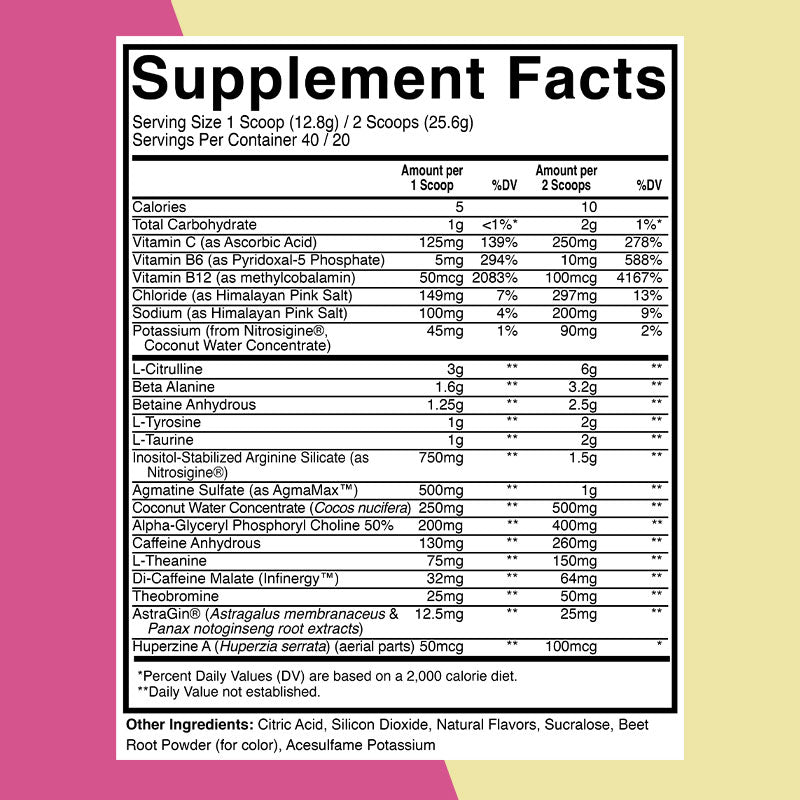 Supplement Facts

Serving Size 1 Scoop (12.8g) / 2 Scoops (25.6g)
Servings Per Container 40 / 20

|  | Amount per 1 Scoop | %DV | Amount per 2 Scoops | %DV |
|---|---|---|---|---|
| Calories | 5 |  | 10 |  |
| Total Carbohydrate | 1g | <1%* | 2g | 1%* |
| Vitamin C (as Ascorbic Acid) | 125mg | 139% | 250mg | 278% |
| Vitamin B6 (as Pyridoxal-5 Phosphate) | 5mg | 294% | 10mg | 588% |
| Vitamin B12 (as methylcobalamin) | 50mcg | 2083% | 100mcg | 4167% |
| Chloride (as Himalayan Pink Salt) | 149mg | 7% | 297mg | 13% |
| Sodium (as Himalayan Pink Salt) | 100mg | 4% | 200mg | 9% |
| Potassium (from Nitrosigine®, Coconut Water Concentrate) | 45mg | 1% | 90mg | 2% |
| L-Citrulline | 3g | ** | 6g | ** |
| Beta Alanine | 1.6g | ** | 3.2g | ** |
| Betaine Anhydrous | 1.25g | ** | 2.5g | ** |
| L-Tyrosine | 1g | ** | 2g | ** |
| L-Taurine | 1g | ** | 2g | ** |
| Inositol-Stabilized Arginine Silicate (as Nitrosigine®) | 750mg | ** | 1.5g | ** |
| Agmatine Sulfate (as AgmaMax™) | 500mg | ** | 1g | ** |
| Coconut Water Concentrate (Cocos nucifera) | 250mg | ** | 500mg | ** |
| Alpha-Glyceryl Phosphoryl Choline 50% | 200mg | ** | 400mg | ** |
| Caffeine Anhydrous | 130mg | ** | 260mg | ** |
| L-Theanine | 75mg | ** | 150mg | ** |
| Di-Caffeine Malate (Infinergy™) | 32mg | ** | 64mg | ** |
| Theobromine | 25mg | ** | 50mg | ** |
| AstraGin® (Astragalus membranaceus & Panax notoginseng root extracts) | 12.5mg | ** | 25mg | ** |
| Huperzine A (Huperzia serrata) (aerial parts) | 50mcg | ** | 100mcg | * |

*Percent Daily Values (DV) are based on a 2,000 calorie diet.
**Daily Value not established.

Other Ingredients: Citric Acid, Silicon Dioxide, Natural Flavors, Sucralose, Beet Root Powder (for color), Acesulfame Potassium